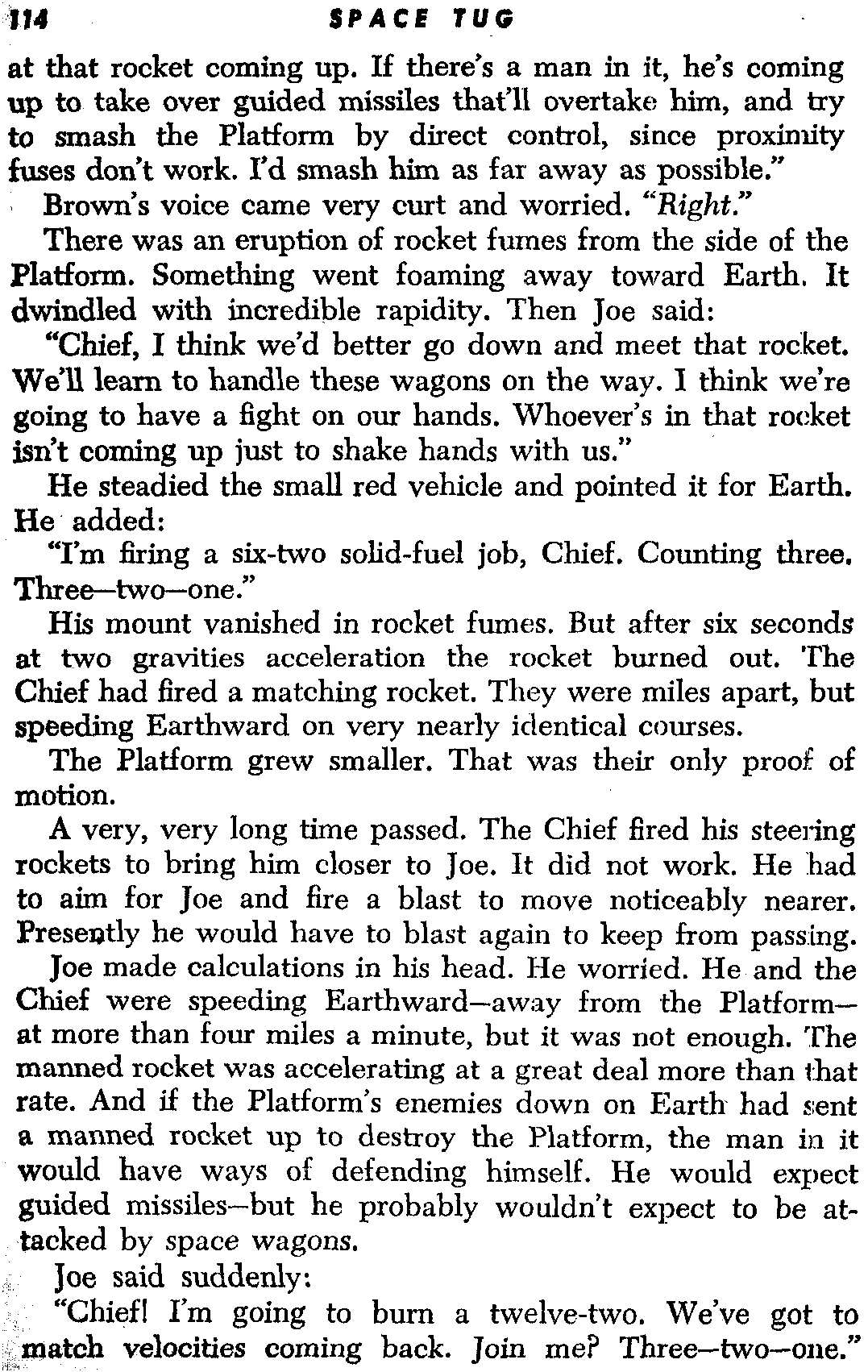 114 SPACE TUG

at that rocket coming up. If there's a man in it, he's coming up to take over guided missiles that'll overtake him, and try to smash the Platform by direct control, since proximity fuses don't work. I'd smash him as far away as possible."

Brown's voice came very curt and worried. "Right."

There was an eruption of rocket fumes from the side of the Platform. Something went foaming away toward Earth. It dwindled with incredible rapidity. Then Joe said:

"Chief, I think we'd better go down and meet that rocket. We'll learn to handle these wagons on the way. I think we're going to have a fight on our hands. Whoever's in that rocket isn't coming up just to shake hands with us."

He steadied the small red vehicle and pointed it for Earth. He added:

"I'm firing a six-two solid-fuel job, Chief. Counting three. Three—two—one."

His mount vanished in rocket fumes. But after six seconds at two gravities acceleration the rocket burned out. The Chief had fired a matching rocket. They were miles apart, but speeding Earthward on very nearly identical courses.

The Platform grew smaller. That was their only proof of motion.

A very, very long time passed. The Chief fired his steering rockets to bring him closer to Joe. It did not work. He had to aim for Joe and fire a blast to move noticeably nearer. Presently he would have to blast again to keep from passing.

Joe made calculations in his head. He worried. He and the Chief were speeding Earthward—away from the Platform—at more than four miles a minute, but it was not enough. The manned rocket was accelerating at a great deal more than that rate. And if the Platform's enemies down on Earth had sent a manned rocket up to destroy the Platform, the man in it would have ways of defending himself. He would expect guided missiles—but he probably wouldn't expect to be attacked by space wagons.

Joe said suddenly:

"Chief! I'm going to burn a twelve-two. We've got to match velocities coming back. Join me? Three—two—one."